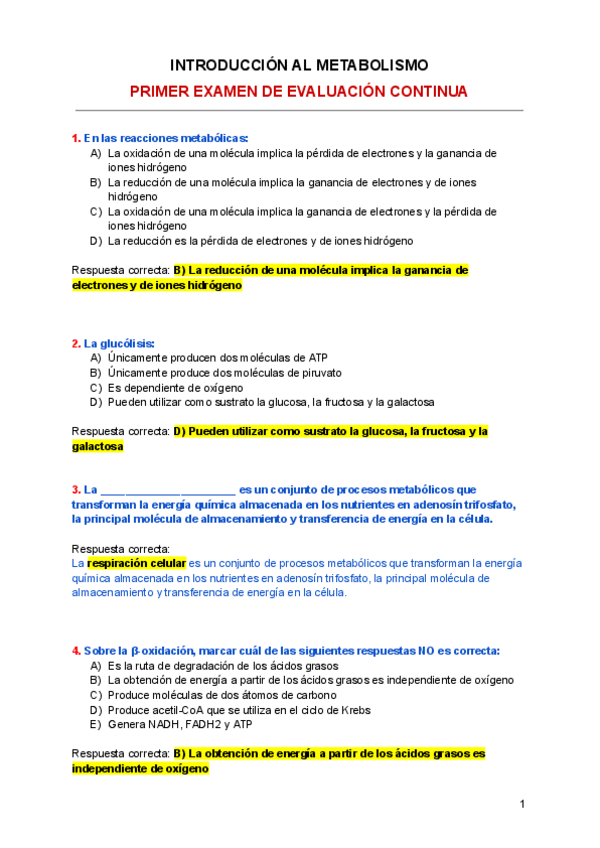 INTRODUCCIÓN AL METABOLISMO
PRIMER EXAMEN DE EVALUACIÓN CONTINUA

1. En las reacciones metabólicas:
A) La oxidación de una molécula implica la pérdida de electrones y la ganancia de iones hidrógeno
B) La reducción de una molécula implica la ganancia de electrones y de iones hidrógeno
C) La oxidación de una molécula implica la ganancia de electrones y la pérdida de iones hidrógeno
D) La reducción es la pérdida de electrones y de iones hidrógeno

Respuesta correcta: B) La reducción de una molécula implica la ganancia de electrones y de iones hidrógeno

2. La glucólisis:
A) Únicamente producen dos moléculas de ATP
B) Únicamente produce dos moléculas de piruvato
C) Es dependiente de oxígeno
D) Pueden utilizar como sustrato la glucosa, la fructosa y la galactosa

Respuesta correcta: D) Pueden utilizar como sustrato la glucosa, la fructosa y la galactosa

3. La ______________________ es un conjunto de procesos metabólicos que transforman la energía química almacenada en los nutrientes en adenosín trifosfato, la principal molécula de almacenamiento y transferencia de energía en la célula.

Respuesta correcta:
La respiración celular es un conjunto de procesos metabólicos que transforman la energía química almacenada en los nutrientes en adenosín trifosfato, la principal molécula de almacenamiento y transferencia de energía en la célula.

4. Sobre la β-oxidación, marcar cuál de las siguientes respuestas NO es correcta:
A) Es la ruta de degradación de los ácidos grasos
B) La obtención de energía a partir de los ácidos grasos es independiente de oxígeno
C) Produce moléculas de dos átomos de carbono
D) Produce acetil-CoA que se utiliza en el ciclo de Krebs
E) Genera NADH, FADH2 y ATP

Respuesta correcta: B) La obtención de energía a partir de los ácidos grasos es independiente de oxígeno

1